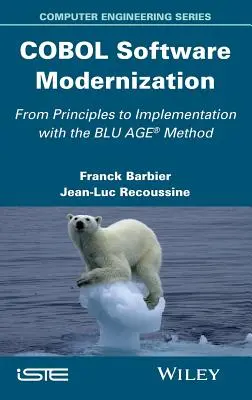 COMPUTER ENGINEERING SERIES

COBOL Software Modernization

From Principles to Implementation with the BLU AGE® Method

Franck Barbier
Jean-Luc Recoussine

iSTE

WILEY